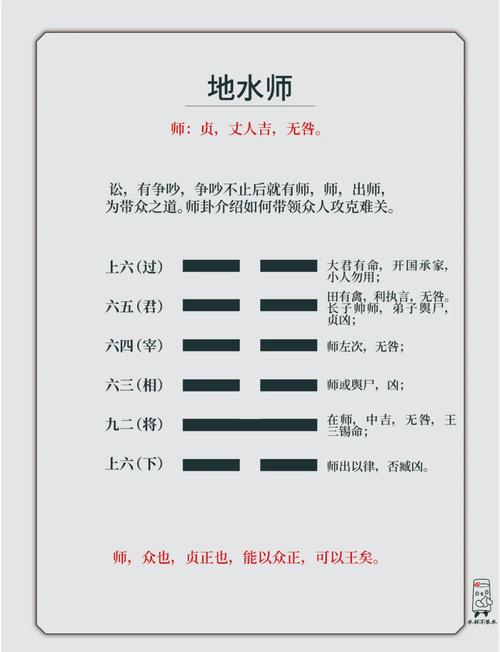 地水师

师：贞，丈人吉，无咎。

讼，有争吵，争吵不止后就有师，师，出师，为带众之道。师卦介绍如何带领众人攻克难关。

上六（过） 大君有命，开国承家，小人勿用；

六五（君） 田有禽，利执言，无咎。长子帅师，弟子舆尸，贞凶；

六四（宰） 师左次，无咎；

六三（相） 师或舆尸，凶；

九二（将） 在师，中吉，无咎，王三锡命；

上六（下） 师出以律，否臧凶。

师，众也，贞正也，能以众正，可以王矣。

水杯不装水